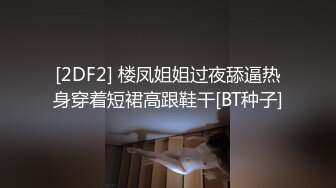 [2DF2] 楼凤姐姐过夜舔逼热身穿着短裙高跟鞋干[BT种子]